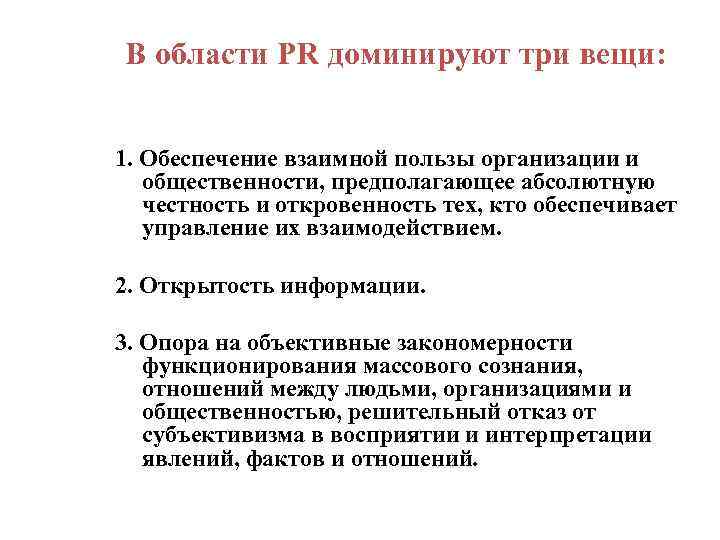 В области PR доминируют три вещи:

1. Обеспечение взаимной пользы организации и общественности, предполагающее абсолютную честность и откровенность тех, кто обеспечивает управление их взаимодействием.

2. Открытость информации.

3. Опора на объективные закономерности функционирования массового сознания, отношений между людьми, организациями и общественностью, решительный отказ от субъективизма в восприятии и интерпретации явлений, фактов и отношений.